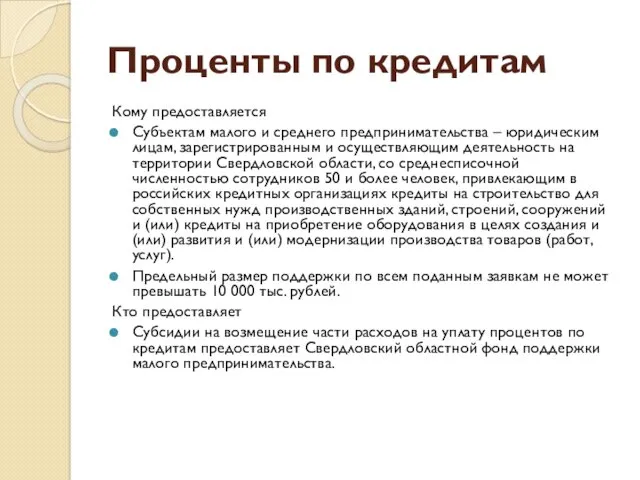 Проценты по кредитам

Кому предоставляется

Субъектам малого и среднего предпринимательства – юридическим лицам, зарегистрированным и осуществляющим деятельность на территории Свердловской области, со среднесписочной численностью сотрудников 50 и более человек, привлекающим в российских кредитных организациях кредиты на строительство для собственных нужд производственных зданий, строений, сооружений и (или) кредиты на приобретение оборудования в целях создания и (или) развития и (или) модернизации производства товаров (работ, услуг).

Предельный размер поддержки по всем поданным заявкам не может превышать 10 000 тыс. рублей.

Кто предоставляет

Субсидии на возмещение части расходов на уплату процентов по кредитам предоставляет Свердловский областной фонд поддержки малого предпринимательства.